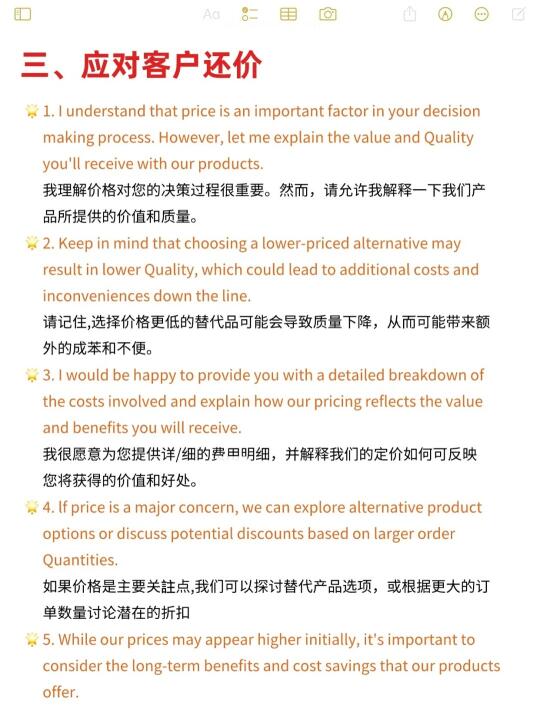 三、应对客户还价

1. I understand that price is an important factor in your decision making process. However, let me explain the value and Quality you'll receive with our products.
我理解价格对您的决策过程很重要。然而，请允许我解释一下我们产品所提供的价值和质量。

2. Keep in mind that choosing a lower-priced alternative may result in lower Quality, which could lead to additional costs and inconveniences down the line.
请记住,选择价格更低的替代品可能会导致质量下降，从而可能带来额外的成苯和不便。

3. I would be happy to provide you with a detailed breakdown of the costs involved and explain how our pricing reflects the value and benefits you will receive.
我很愿意为您提供详/细的费用明细，并解释我们的定价如何可反映您将获得的价值和好处。

4. If price is a major concern, we can explore alternative product options or discuss potential discounts based on larger order Quantities.
如果价格是主要关註点,我们可以探讨替代产品选项，或根据更大的订单数量讨论潜在的折扣

5. While our prices may appear higher initially, it's important to consider the long-term benefits and cost savings that our products offer.